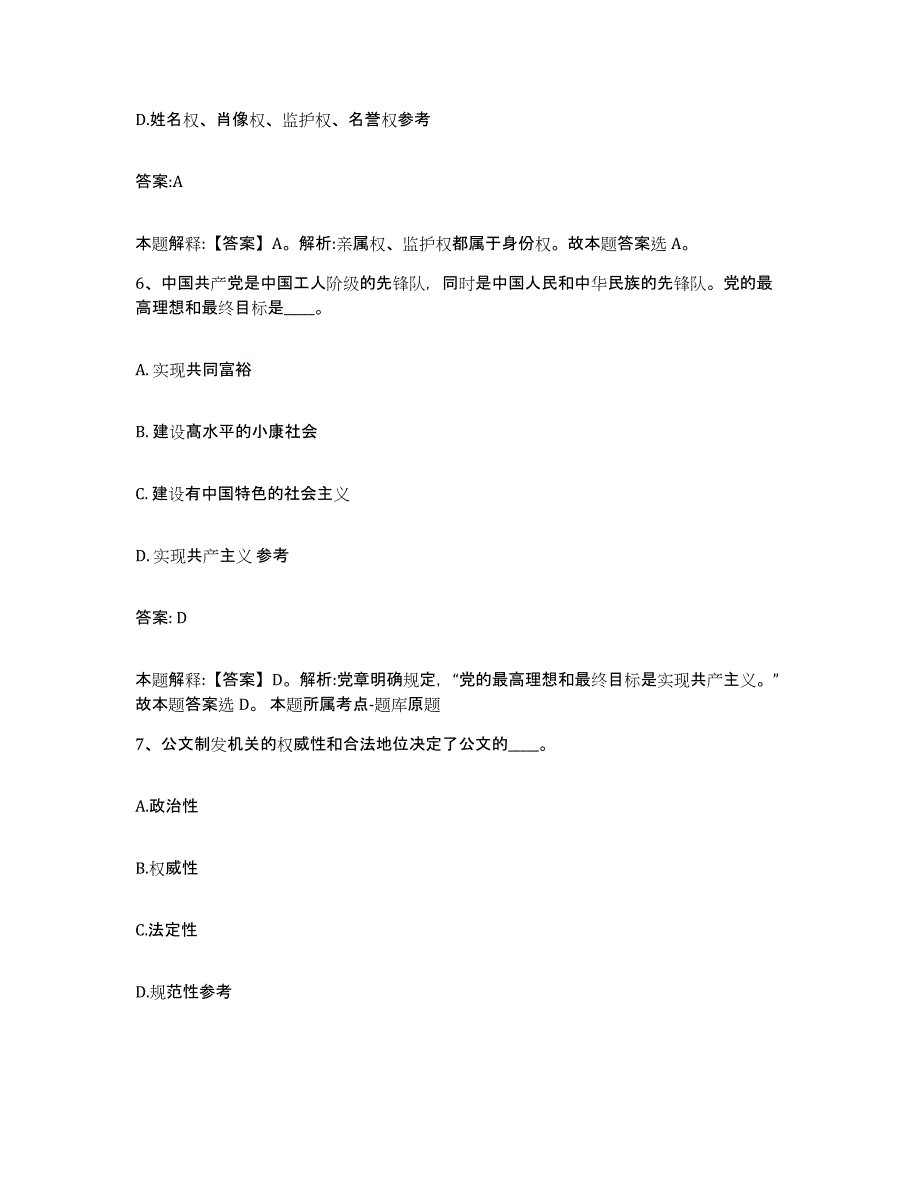 D.姓名权、肖像权、监护权、名誉权参考

答案:A

本题解释:【答案】A。解析:亲属权、监护权都属于身份权。故本题答案选 A。

6、中国共产党是中国工人阶级的先锋队，同时是中国人民和中华民族的先锋队。党的最高理想和最终目标是____。

A. 实现共同富裕

B. 建设高水平的小康社会

C. 建设有中国特色的社会主义

D. 实现共产主义 参考

答案: D

本题解释:【答案】D。解析:党章明确规定，“党的最高理想和最终目标是实现共产主义。”故本题答案选 D。 本题所属考点-题库原题

7、公文制发机关的权威性和合法地位决定了公文的____。

A.政治性

B.权威性

C.法定性

D.规范性参考